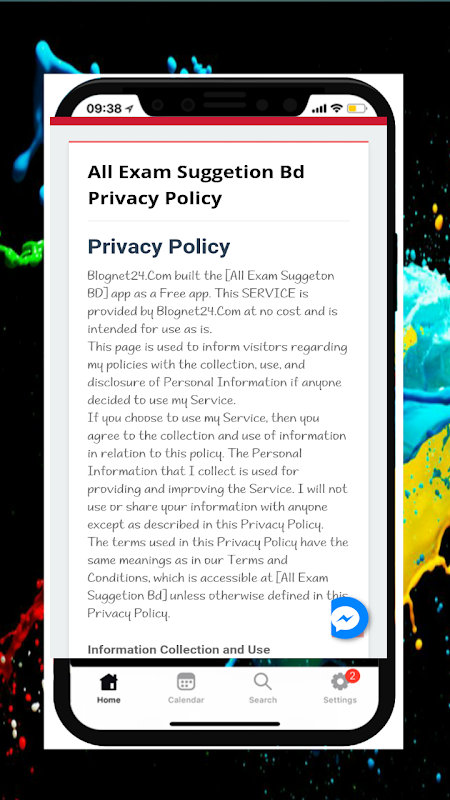 09:38

All Exam Suggetion Bd Privacy Policy

Privacy Policy

Blognet24.Com built the [All Exam Suggeton BD] app as a Free app. This SERVICE is provided by Blognet24.Com at no cost and is intended for use as is.
This page is used to inform visitors regarding my policies with the collection, use, and disclosure of Personal Information if anyone decided to use my Service.
If you choose to use my Service, then you agree to the collection and use of information in relation to this policy. The Personal Information that I collect is used for providing and improving the Service. I will not use or share your information with anyone except as described in this Privacy Policy.
The terms used in this Privacy Policy have the same meanings as in our Terms and Conditions, which is accessible at [All Exam Suggetion Bd] unless otherwise defined in this Privacy Policy.

Information Collection and Use

Home Calendar Search 2 Settings